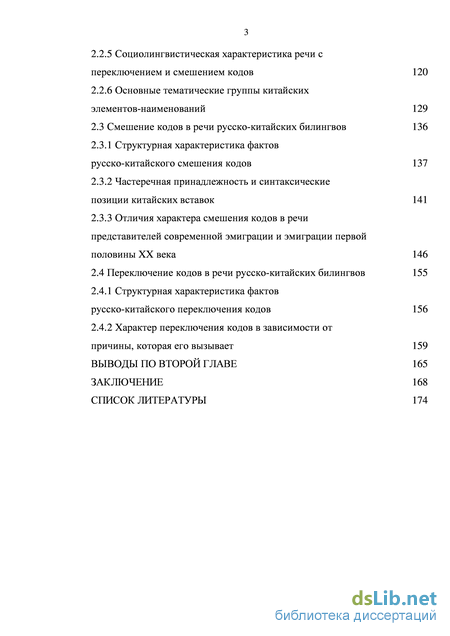 3

2.2.5 Социолингвистическая характеристика речи с переключением и смешением кодов 120

2.2.6 Основные тематические группы китайских элементов-наименований 129

2.3 Смешение кодов в речи русско-китайских билингвов 136

2.3.1 Структурная характеристика фактов русско-китайского смешения кодов 137

2.3.2 Частеречная принадлежность и синтаксические позиции китайских вставок 141

2.3.3 Отличия характера смешения кодов в речи представителей современной эмиграции и эмиграции первой половины XX века 146

2.4 Переключение кодов в речи русско-китайских билингвов 155

2.4.1 Структурная характеристика фактов русско-китайского переключения кодов 156

2.4.2 Характер переключения кодов в зависимости от причины, которая его вызывает 159

ВЫВОДЫ ПО ВТОРОЙ ГЛАВЕ 165

ЗАКЛЮЧЕНИЕ 168

СПИСОК ЛИТЕРАТУРЫ 174

dsLib.net
библиотека диссертаций